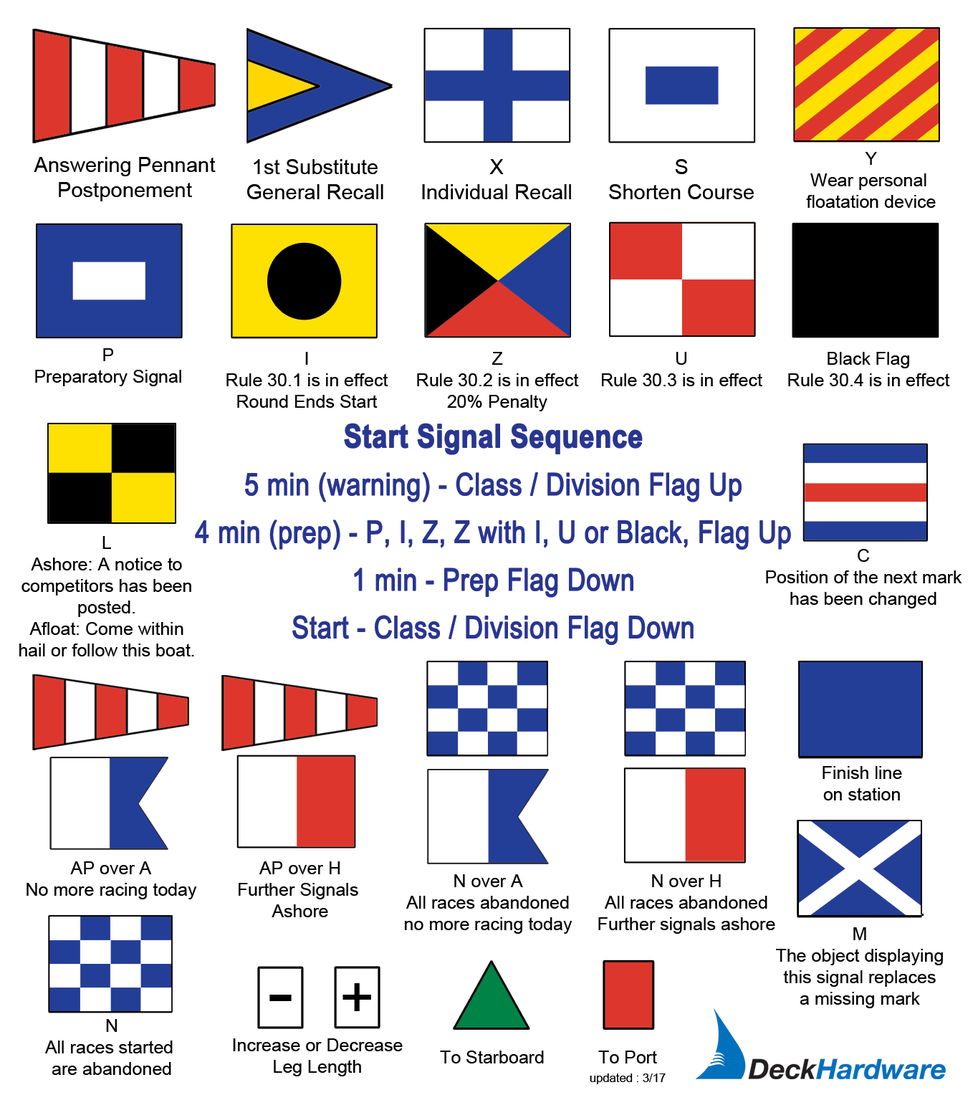 Answering Pennant
Postponement

1st Substitute
General Recall

X
Individual Recall

S
Shorten Course

Y
Wear personal floatation device

P
Preparatory Signal

I
Rule 30.1 is in effect
Round Ends Start

Z
Rule 30.2 is in effect
20% Penalty

U
Rule 30.3 is in effect

Black Flag
Rule 30.4 is in effect

L
Ashore: A notice to competitors has been posted.
Afloat: Come within hail or follow this boat.

Start Signal Sequence
5 min (warning) - Class / Division Flag Up
4 min (prep) - P, I, Z, Z with I, U or Black, Flag Up
1 min - Prep Flag Down
Start - Class / Division Flag Down

C
Position of the next mark has been changed

AP over A
No more racing today

AP over H
Further Signals Ashore

N over A
All races abandoned no more racing today

N over H
All races abandoned Further signals ashore

Finish line on station

M
The object displaying this signal replaces a missing mark

N
All races started are abandoned

−
+
Increase or Decrease Leg Length

To Starboard

To Port
updated : 3/17

DeckHardware